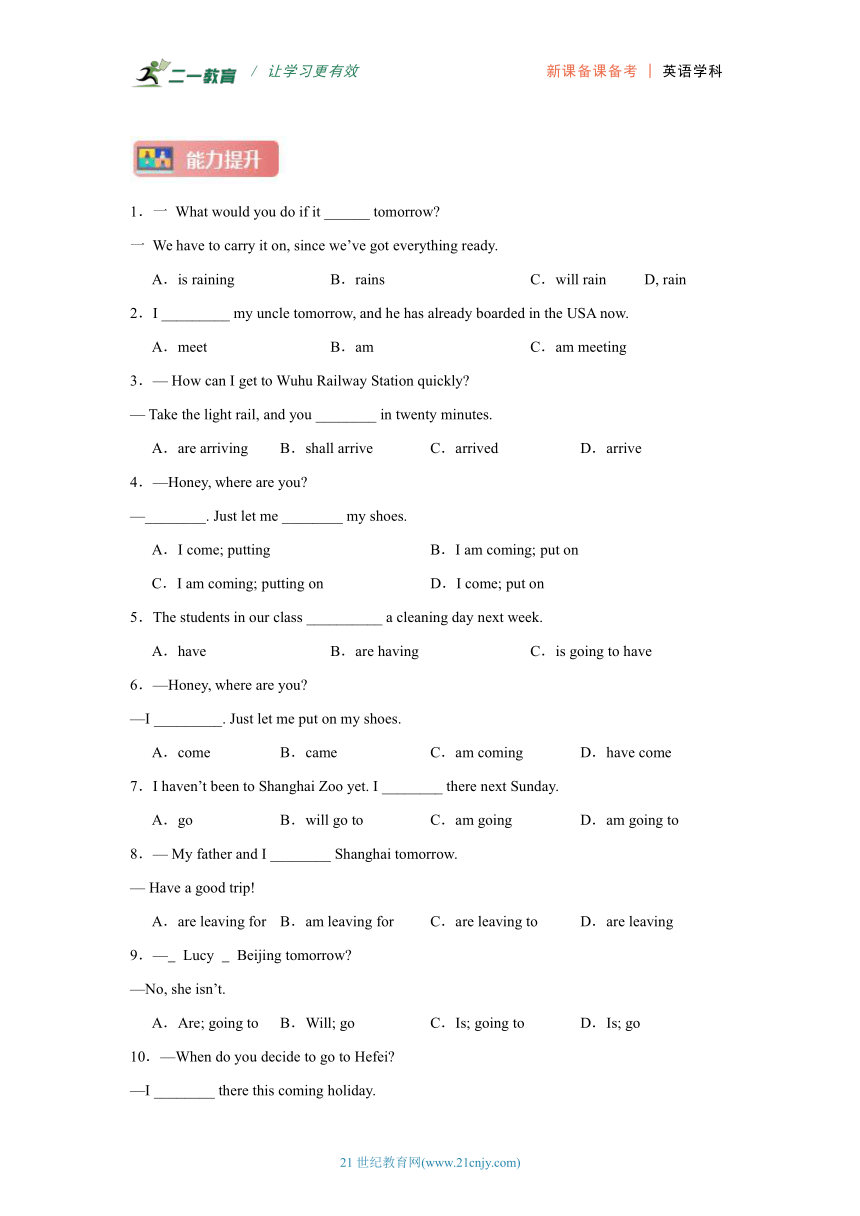 二一教育 / 让学习更有效

新课备课备考 | 英语学科

能力提升

1．一 What would you do if it ______ tomorrow?

一 We have to carry it on, since we've got everything ready.

A．is raining B．rains C．will rain D, rain

2．I _________ my uncle tomorrow, and he has already boarded in the USA now.

A．meet B．am C．am meeting

3．— How can I get to Wuhu Railway Station quickly?

— Take the light rail, and you ________ in twenty minutes.

A．are arriving B．shall arrive C．arrived D．arrive

4．—Honey, where are you?

—________. Just let me ________ my shoes.

A．I come; putting B．I am coming; put on

C．I am coming; putting on D．I come; put on

5．The students in our class __________ a cleaning day next week.

A．have B．are having C．is going to have

6．—Honey, where are you?

—I _________. Just let me put on my shoes.

A．come B．came C．am coming D．have come

7．I haven't been to Shanghai Zoo yet. I ________ there next Sunday.

A．go B．will go to C．am going D．am going to

8．— My father and I ________ Shanghai tomorrow.

— Have a good trip!

A．are leaving for B．am leaving for C．are leaving to D．are leaving

9．—_ Lucy _ Beijing tomorrow?

—No, she isn't.

A．Are; going to B．Will; go C．Is; going to D．Is; go

10．—When do you decide to go to Hefei?

—I ________ there this coming holiday.

21 世纪教育网(www.21cnjy.com)